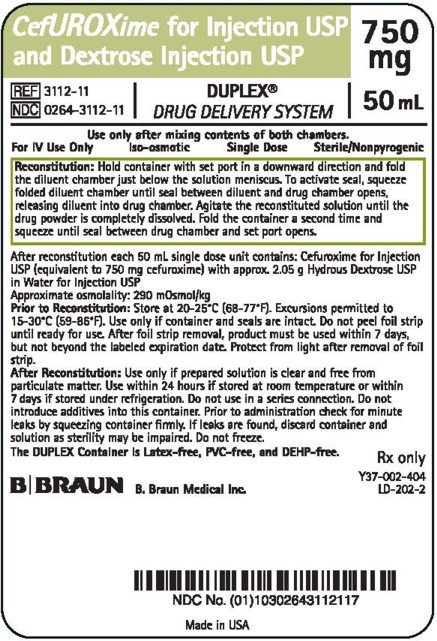 CefUROXime for Injection USP and Dextrose Injection USP

750 mg

REF 3112-11
NDC 0264-3112-11

DUPLEX®
DRUG DELIVERY SYSTEM

50 mL

Use only after mixing contents of both chambers.
For IV Use Only Iso-osmotic Single Dose Sterile/Nonpyrogenic

Reconstitution: Hold container with set port in a downward direction and fold the diluent chamber just below the solution meniscus. To activate seal, squeeze folded diluent chamber until seal between diluent and drug chamber opens, releasing diluent into drug chamber. Agitate the reconstituted solution until the drug powder is completely dissolved. Fold the container a second time and squeeze until seal between drug chamber and set port opens.

After reconstitution each 50 mL single dose unit contains: Cefuroxime for Injection USP (equivalent to 750 mg cefuroxime) with approx. 2.05 g Hydrous Dextrose USP in Water for Injection USP
Approximate osmolality: 290 mOsmol/kg
Prior to Reconstitution: Store at 20-25°C (68-77°F). Excursions permitted to 15-30°C (59-86°F). Use only if container and seals are intact. Do not peel foil strip until ready for use. After foil strip removal, product must be used within 7 days, but not beyond the labeled expiration date. Protect from light after removal of foil strip.
After Reconstitution: Use only if prepared solution is clear and free from particulate matter. Use within 24 hours if stored at room temperature or within 7 days if stored under refrigeration. Do not use in a series connection. Do not introduce additives into this container. Prior to administration check for minute leaks by squeezing container firmly. If leaks are found, discard container and solution as sterility may be impaired. Do not freeze.
The DUPLEX Container is Latex-free, PVC-free, and DEHP-free.

Rx only

B|BRAUN B. Braun Medical Inc.

Y37-002-404
LD-202-2

NDC No. (01)10302643112117

Made in USA